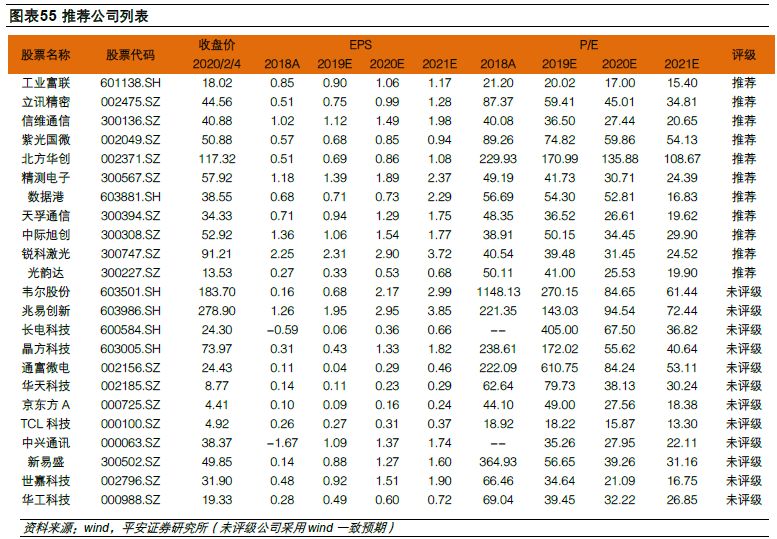 图表55 推荐公司列表

| 股票名称 | 股票代码 | 收盘价 2020/2/4 | EPS 2018A | EPS 2019E | EPS 2020E | EPS 2021E | P/E 2018A | P/E 2019E | P/E 2020E | P/E 2021E | 评级 |
|---|---|---|---|---|---|---|---|---|---|---|---|
| 工业富联 | 601138.SH | 18.02 | 0.85 | 0.90 | 1.06 | 1.17 | 21.20 | 20.02 | 17.00 | 15.40 | 推荐 |
| 立讯精密 | 002475.SZ | 44.56 | 0.51 | 0.75 | 0.99 | 1.28 | 87.37 | 59.41 | 45.01 | 34.81 | 推荐 |
| 信维通信 | 300136.SZ | 40.88 | 1.02 | 1.12 | 1.49 | 1.98 | 40.08 | 36.50 | 27.44 | 20.65 | 推荐 |
| 紫光国微 | 002049.SZ | 50.88 | 0.57 | 0.68 | 0.85 | 0.94 | 89.26 | 74.82 | 59.86 | 54.13 | 推荐 |
| 北方华创 | 002371.SZ | 117.32 | 0.51 | 0.69 | 0.86 | 1.08 | 229.93 | 170.99 | 135.88 | 108.67 | 推荐 |
| 精测电子 | 300567.SZ | 57.92 | 1.18 | 1.39 | 1.89 | 2.37 | 49.19 | 41.73 | 30.71 | 24.39 | 推荐 |
| 数据港 | 603881.SH | 38.55 | 0.68 | 0.71 | 0.73 | 2.29 | 56.69 | 54.30 | 52.81 | 16.83 | 推荐 |
| 天孚通信 | 300394.SZ | 34.33 | 0.71 | 0.94 | 1.29 | 1.75 | 48.35 | 36.52 | 26.61 | 19.62 | 推荐 |
| 中际旭创 | 300308.SZ | 52.92 | 1.36 | 1.06 | 1.54 | 1.77 | 38.91 | 50.15 | 34.45 | 29.90 | 推荐 |
| 锐科激光 | 300747.SZ | 91.21 | 2.25 | 2.31 | 2.90 | 3.72 | 40.54 | 39.48 | 31.45 | 24.52 | 推荐 |
| 光韵达 | 300227.SZ | 13.53 | 0.27 | 0.33 | 0.53 | 0.68 | 50.11 | 41.00 | 25.53 | 19.90 | 推荐 |
| 韦尔股份 | 603501.SH | 183.70 | 0.16 | 0.68 | 2.17 | 2.99 | 1148.13 | 270.15 | 84.65 | 61.44 | 未评级 |
| 兆易创新 | 603986.SH | 278.90 | 1.26 | 1.95 | 2.95 | 3.85 | 221.35 | 143.03 | 94.54 | 72.44 | 未评级 |
| 长电科技 | 600584.SH | 24.30 | -0.59 | 0.06 | 0.36 | 0.66 | -- | 405.00 | 67.50 | 36.82 | 未评级 |
| 晶方科技 | 603005.SH | 73.97 | 0.31 | 0.43 | 1.33 | 1.82 | 238.61 | 172.02 | 55.62 | 40.64 | 未评级 |
| 通富微电 | 002156.SZ | 24.43 | 0.11 | 0.04 | 0.29 | 0.46 | 222.09 | 610.75 | 84.24 | 53.11 | 未评级 |
| 华天科技 | 002185.SZ | 8.77 | 0.14 | 0.11 | 0.23 | 0.29 | 62.64 | 79.73 | 38.13 | 30.24 | 未评级 |
| 京东方 A | 000725.SZ | 4.41 | 0.10 | 0.09 | 0.16 | 0.24 | 44.10 | 49.00 | 27.56 | 18.38 | 未评级 |
| TCL 科技 | 000100.SZ | 4.92 | 0.26 | 0.27 | 0.31 | 0.37 | 18.92 | 18.22 | 15.87 | 13.30 | 未评级 |
| 中兴通讯 | 000063.SZ | 38.37 | -1.67 | 1.09 | 1.37 | 1.74 | -- | 35.26 | 27.95 | 22.11 | 未评级 |
| 新易盛 | 300502.SZ | 49.85 | 0.14 | 0.88 | 1.27 | 1.60 | 364.93 | 56.65 | 39.26 | 31.16 | 未评级 |
| 世嘉科技 | 002796.SZ | 31.90 | 0.48 | 0.92 | 1.51 | 1.90 | 66.46 | 34.64 | 21.09 | 16.75 | 未评级 |
| 华工科技 | 000988.SZ | 19.33 | 0.28 | 0.49 | 0.60 | 0.72 | 69.04 | 39.45 | 32.22 | 26.85 | 未评级 |

资料来源：wind，平安证券研究所（未评级公司采用 wind 一致预期）